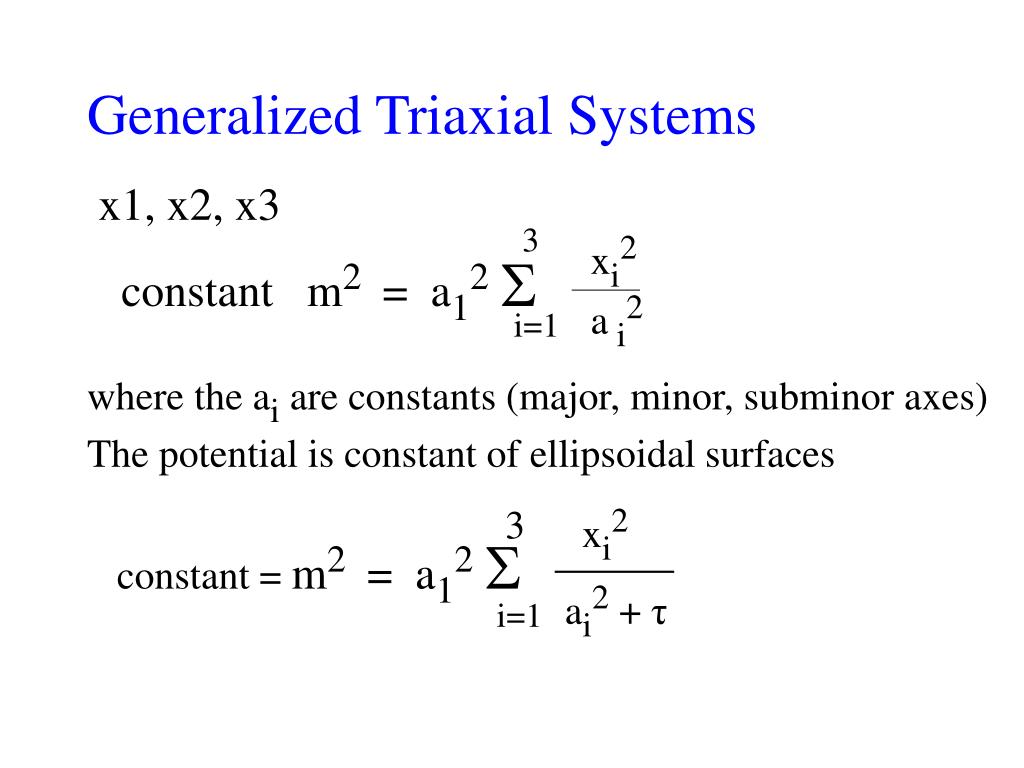 Generalized Triaxial Systems

x1, x2, x3

constant $m^2 = a_1^2 \sum_{i=1}^{3} \frac{x_i^2}{a_i^2}$

where the $a_i$ are constants (major, minor, subminor axes)

The potential is constant of ellipsoidal surfaces

constant = $m^2 = a_1^2 \sum_{i=1}^{3} \frac{x_i^2}{a_i^2 + \tau}$